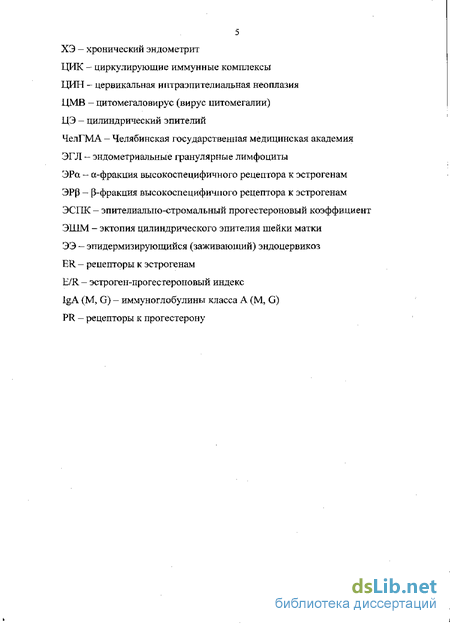 5

ХЭ – хронический эндометрит

ЦИК – циркулирующие иммунные комплексы

ЦИН – цервикальная интраэпителиальная неоплазия

ЦМВ – цитомегаловирус (вирус цитомегалии)

ЦЭ – цилиндрический эпителий

ЧелГМА – Челябинская государственная медицинская академия

ЭГЛ – эндометриальные гранулярные лимфоциты

ЭРα – α-фракция высокоспецифичного рецептора к эстрогенам

ЭРβ – β-фракция высокоспецифичного рецептора к эстрогенам

ЭСПК – эпителиально-стромальный прогестероновый коэффициент

ЭШМ – эктопия цилиндрического эпителия шейки матки

ЭЭ – эпидермизирующийся (заживающий) эндоцервикоз

ER – рецепторы к эстрогенам

E/R – эстроген-прогестероновый индекс

IgA (M, G) – иммуноглобулины класса A (M, G)

PR – рецепторы к прогестерону

dsLib.net
библиотека диссертаций